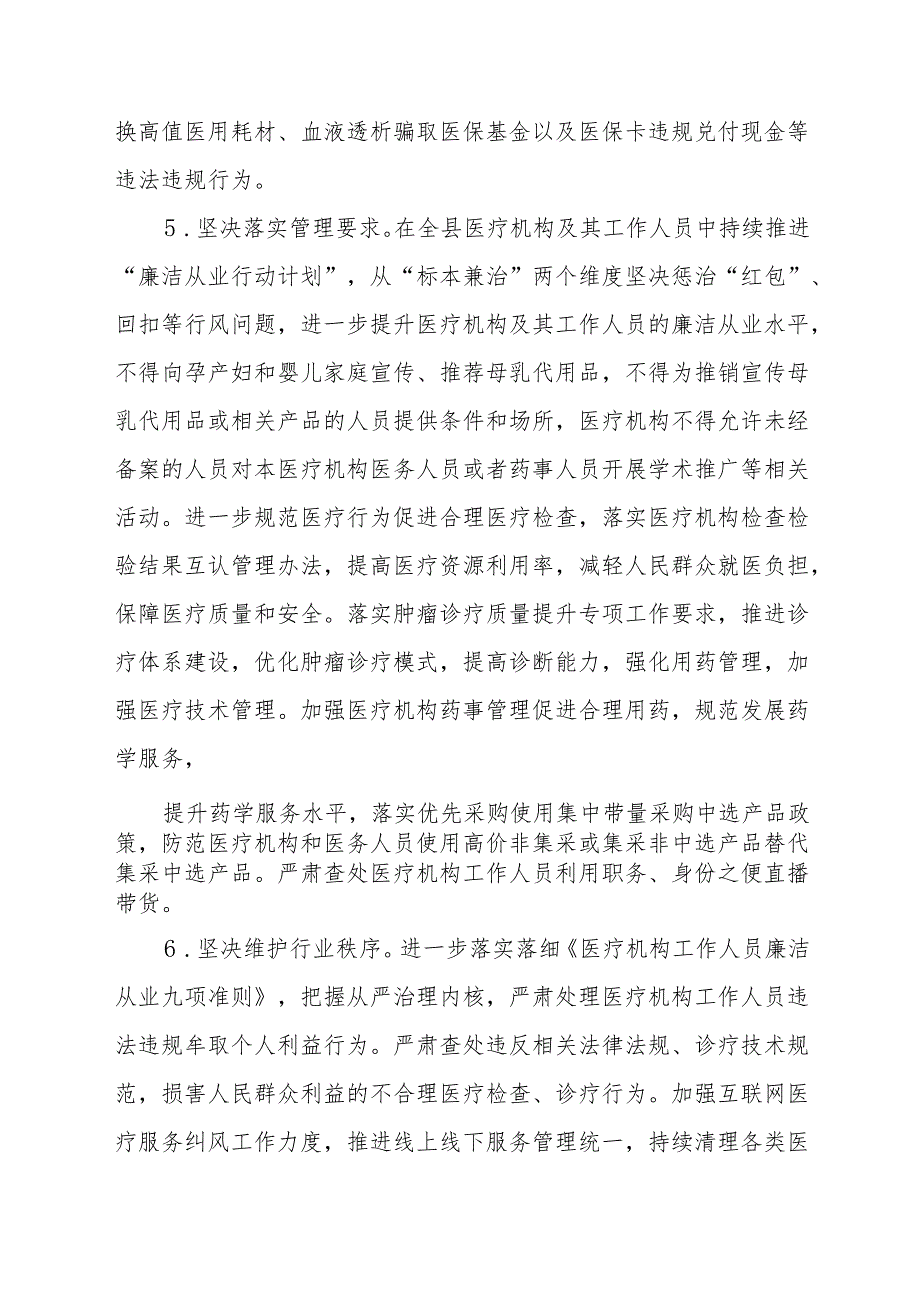 换高值医用耗材、血液透析骗取医保基金以及医保卡违规兑付现金等违法违规行为。

5．坚决落实管理要求。在全县医疗机构及其工作人员中持续推进“廉洁从业行动计划”，从“标本兼治”两个维度坚决惩治“红包”、回扣等行风问题，进一步提升医疗机构及其工作人员的廉洁从业水平，不得向孕产妇和婴儿家庭宣传、推荐母乳代用品，不得为推销宣传母乳代用品或相关产品的人员提供条件和场所，医疗机构不得允许未经备案的人员对本医疗机构医务人员或者药事人员开展学术推广等相关活动。进一步规范医疗行为促进合理医疗检查，落实医疗机构检查检验结果互认管理办法，提高医疗资源利用率，减轻人民群众就医负担，保障医疗质量和安全。落实肿瘤诊疗质量提升专项工作要求，推进诊疗体系建设，优化肿瘤诊疗模式，提高诊断能力，强化用药管理，加强医疗技术管理。加强医疗机构药事管理促进合理用药，规范发展药学服务，

提升药学服务水平，落实优先采购使用集中带量采购中选产品政策，防范医疗机构和医务人员使用高价非集采或集采非中选产品替代集采中选产品。严肃查处医疗机构工作人员利用职务、身份之便直播带货。

6．坚决维护行业秩序。进一步落实落细《医疗机构工作人员廉洁从业九项准则》，把握从严治理内核，严肃处理医疗机构工作人员违法违规牟取个人利益行为。严肃查处违反相关法律法规、诊疗技术规范，损害人民群众利益的不合理医疗检查、诊疗行为。加强互联网医疗服务纠风工作力度，推进线上线下服务管理统一，持续清理各类医